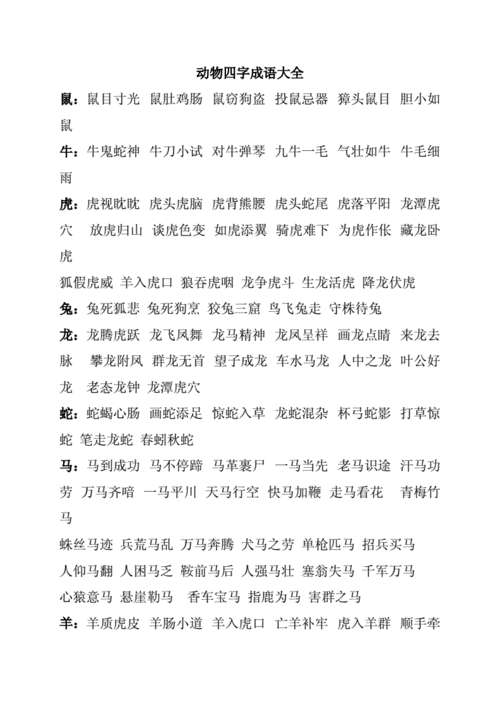 动物四字成语大全

鼠：鼠目寸光 鼠肚鸡肠 鼠窃狗盗 投鼠忌器 獐头鼠目 胆小如鼠

牛：牛鬼蛇神 牛刀小试 对牛弹琴 九牛一毛 气壮如牛 牛毛细雨

虎：虎视眈眈 虎头虎脑 虎背熊腰 虎头蛇尾 虎落平阳 龙潭虎穴 放虎归山 谈虎色变 如虎添翼 骑虎难下 为虎作伥 藏龙卧虎

狐假虎威 羊入虎口 狼吞虎咽 龙争虎斗 生龙活虎 降龙伏虎

兔：兔死狐悲 兔死狗烹 狡兔三窟 鸟飞兔走 守株待兔

龙：龙腾虎跃 龙飞凤舞 龙马精神 龙凤呈祥 画龙点睛 来龙去脉 攀龙附凤 群龙无首 望子成龙 车水马龙 人中之龙 叶公好龙 老态龙钟 龙潭虎穴

蛇：蛇蝎心肠 画蛇添足 惊蛇入草 龙蛇混杂 杯弓蛇影 打草惊蛇 笔走龙蛇 春蚓秋蛇

马：马到成功 马不停蹄 马革裹尸 一马当先 老马识途 汗马功劳 万马齐喑 一马平川 天马行空 快马加鞭 走马看花 青梅竹马

蛛丝马迹 兵荒马乱 万马奔腾 犬马之劳 单枪匹马 招兵买马

人仰马翻 人困马乏 鞍前马后 人强马壮 塞翁失马 千军万马

心猿意马 悬崖勒马 香车宝马 指鹿为马 害群之马

羊：羊质虎皮 羊肠小道 羊入虎口 亡羊补牢 虎入羊群 顺手牵